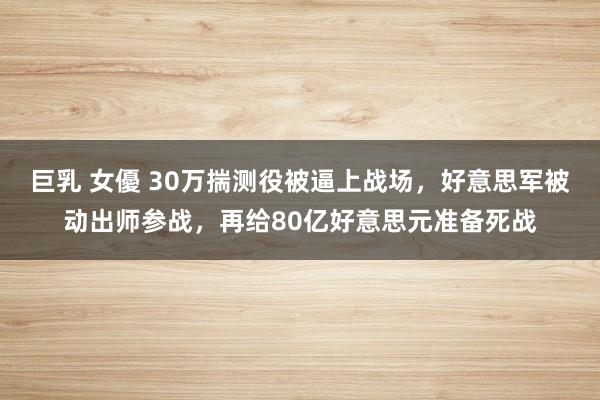 巨乳 女優 30万揣测役被逼上战场，好意思军被动出师参战，再给80亿好意思元准备死战